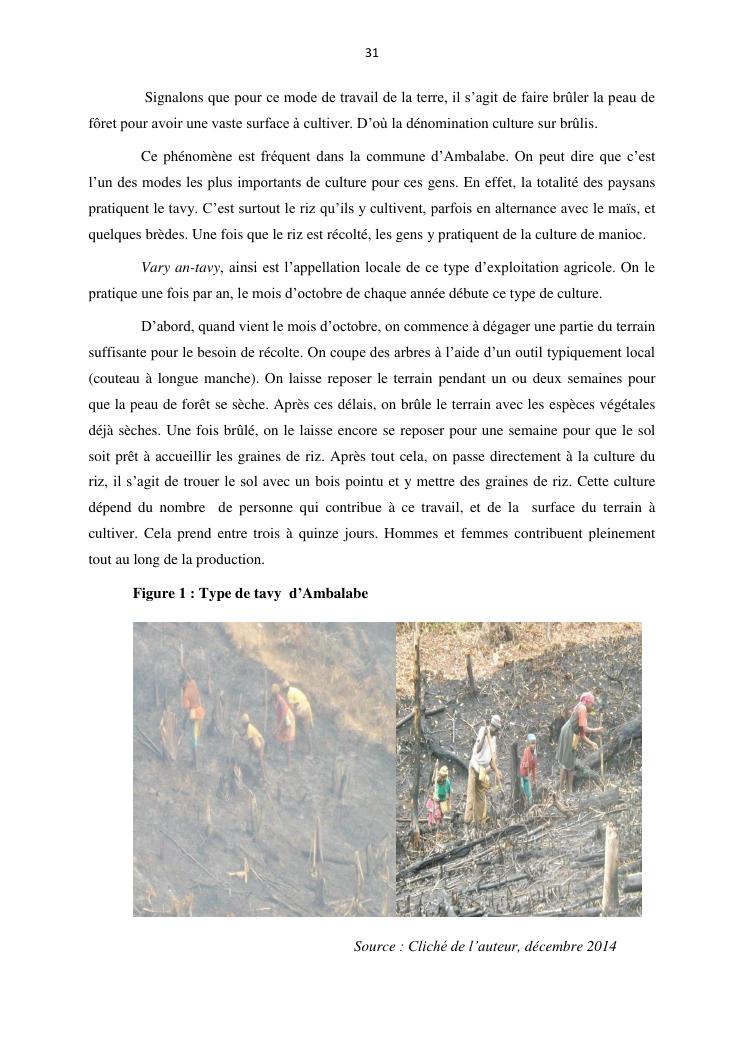 31

Signalons que pour ce mode de travail de la terre, il s’agit de faire brûler la peau de fôret pour avoir une vaste surface à cultiver. D’où la dénomination culture sur brûlis.

Ce phénomène est fréquent dans la commune d’Ambalabe. On peut dire que c’est l’un des modes les plus importants de culture pour ces gens. En effet, la totalité des paysans pratiquent le tavy. C’est surtout le riz qu’ils y cultivent, parfois en alternance avec le maïs, et quelques brèdes. Une fois que le riz est récolté, les gens y pratiquent de la culture de manioc.

Vary an-tavy, ainsi est l’appellation locale de ce type d’exploitation agricole. On le pratique une fois par an, le mois d’octobre de chaque année débute ce type de culture.

D’abord, quand vient le mois d’octobre, on commence à dégager une partie du terrain suffisante pour le besoin de récolte. On coupe des arbres à l’aide d’un outil typiquement local (couteau à longue manche). On laisse reposer le terrain pendant un ou deux semaines pour que la peau de forêt se sèche. Après ces délais, on brûle le terrain avec les espèces végétales déjà sèches. Une fois brûlé, on le laisse encore se reposer pour une semaine pour que le sol soit prêt à accueillir les graines de riz. Après tout cela, on passe directement à la culture du riz, il s’agit de trouer le sol avec un bois pointu et y mettre des graines de riz. Cette culture dépend du nombre de personne qui contribue à ce travail, et de la surface du terrain à cultiver. Cela prend entre trois à quinze jours. Hommes et femmes contribuent pleinement tout au long de la production.

Figure 1 : Type de tavy d’Ambalabe

Source : Cliché de l’auteur, décembre 2014